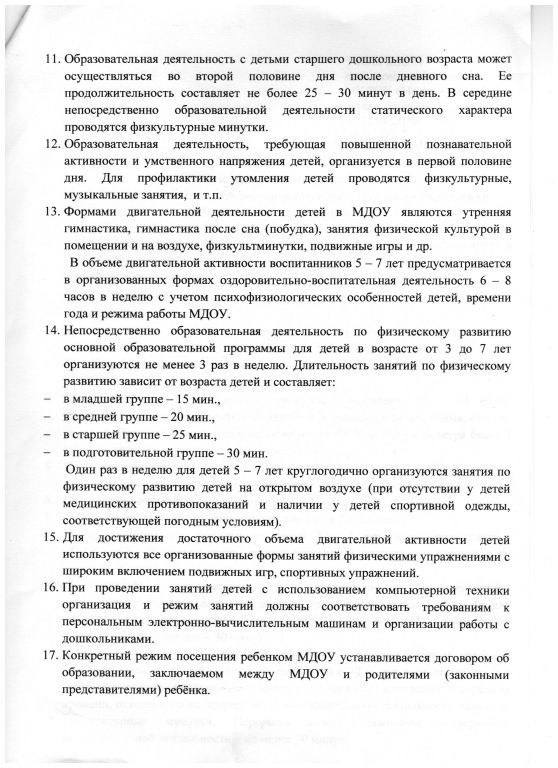 11. Образовательная деятельность с детьми старшего дошкольного возраста может осуществляться во второй половине дня после дневного сна. Ее продолжительность составляет не более 25 – 30 минут в день. В середине непосредственно образовательной деятельности статического характера проводятся физкультурные минутки.

12. Образовательная деятельность, требующая повышенной познавательной активности и умственного напряжения детей, организуется в первой половине дня. Для профилактики утомления детей проводятся физкультурные, музыкальные занятия, и т.п.

13. Формами двигательной деятельности детей в МДОУ являются утренняя гимнастика, гимнастика после сна (побудка), занятия физической культурой в помещении и на воздухе, физкультминутки, подвижные игры и др.

В объеме двигательной активности воспитанников 5 – 7 лет предусматривается в организованных формах оздоровительно-воспитательная деятельность 6 – 8 часов в неделю с учетом психофизиологических особенностей детей, времени года и режима работы МДОУ.

14. Непосредственно образовательная деятельность по физическому развитию основной образовательной программы для детей в возрасте от 3 до 7 лет организуются не менее 3 раз в неделю. Длительность занятий по физическому развитию зависит от возраста детей и составляет:
– в младшей группе – 15 мин.,
– в средней группе – 20 мин.,
– в старшей группе – 25 мин.,
– в подготовительной группе – 30 мин.

Один раз в неделю для детей 5 – 7 лет круглогодично организуются занятия по физическому развитию детей на открытом воздухе (при отсутствии у детей медицинских противопоказаний и наличии у детей спортивной одежды, соответствующей погодным условиям).

15. Для достижения достаточного объема двигательной активности детей используются все организованные формы занятий физическими упражнениями с широким включением подвижных игр, спортивных упражнений.

16. При проведении занятий детей с использованием компьютерной техники организация и режим занятий должны соответствовать требованиям к персональным электронно-вычислительным машинам и организации работы с дошкольниками.

17. Конкретный режим посещения ребенком МДОУ устанавливается договором об образовании, заключаемом между МДОУ и родителями (законными представителями) ребёнка.